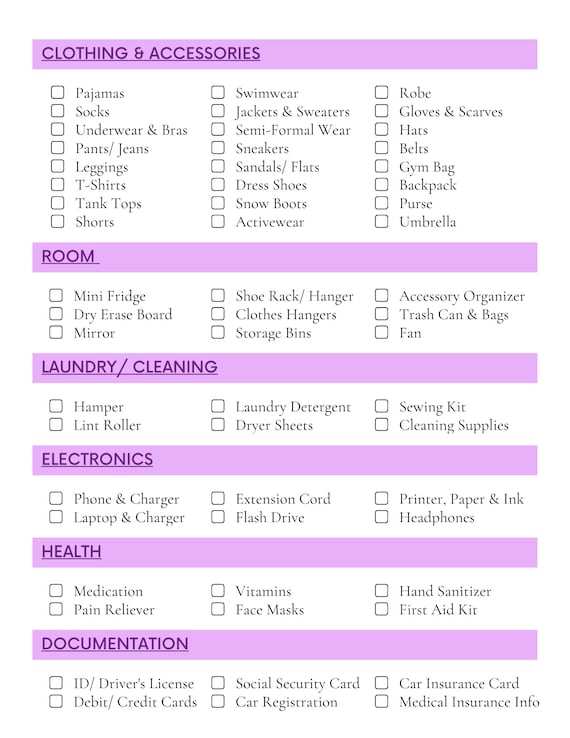 CLOTHING & ACCESSORIES

Pajamas
Socks
Underwear & Bras
Pants/ Jeans
Leggings
T-Shirts
Tank Tops
Shorts

Swimwear
Jackets & Sweaters
Semi-Formal Wear
Sneakers
Sandals/ Flats
Dress Shoes
Snow Boots
Activewear

Robe
Gloves & Scarves
Hats
Belts
Gym Bag
Backpack
Purse
Umbrella

ROOM

Mini Fridge
Dry Erase Board
Mirror

Shoe Rack/ Hanger
Clothes Hangers
Storage Bins

Accessory Organizer
Trash Can & Bags
Fan

LAUNDRY/ CLEANING

Hamper
Lint Roller

Laundry Detergent
Dryer Sheets

Sewing Kit
Cleaning Supplies

ELECTRONICS

Phone & Charger
Laptop & Charger

Extension Cord
Flash Drive

Printer, Paper & Ink
Headphones

HEALTH

Medication
Pain Reliever

Vitamins
Face Masks

Hand Sanitizer
First Aid Kit

DOCUMENTATION

ID/ Driver's License
Debit/ Credit Cards

Social Security Card
Car Registration

Car Insurance Card
Medical Insurance Info